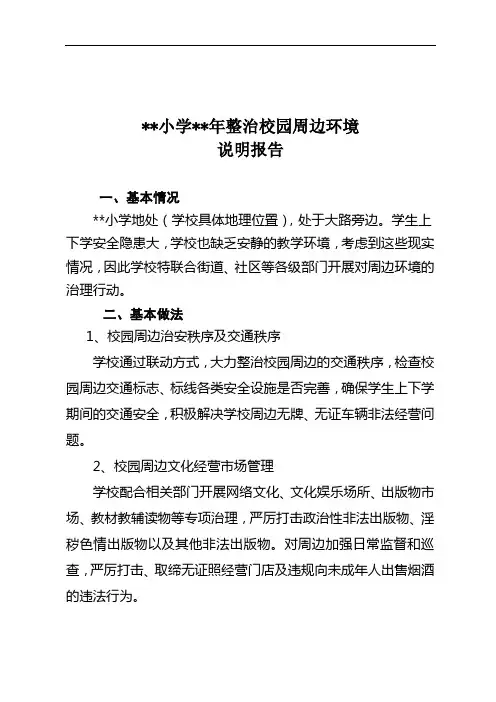 **小学**年整治校园周边环境
说明报告

一、基本情况

**小学地处（学校具体地理位置），处于大路旁边。学生上下学安全隐患大，学校也缺乏安静的教学环境，考虑到这些现实情况，因此学校特联合街道、社区等各级部门开展对周边环境的治理行动。

二、基本做法

1、校园周边治安秩序及交通秩序

学校通过联动方式，大力整治校园周边的交通秩序，检查校园周边交通标志、标线各类安全设施是否完善，确保学生上下学期间的交通安全，积极解决学校周边无牌、无证车辆非法经营问题。

2、校园周边文化经营市场管理

学校配合相关部门开展网络文化、文化娱乐场所、出版物市场、教材教辅读物等专项治理，严厉打击政治性非法出版物、淫秽色情出版物以及其他非法出版物。对周边加强日常监督和巡查，严厉打击、取缔无证照经营门店及违规向未成年人出售烟酒的违法行为。